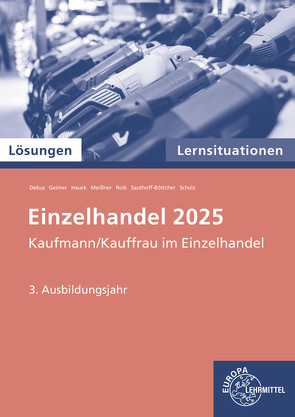 Lösungen

Lernsituationen

Debus Geimer Hauck Meißner Roik Sauthoff-Böttcher Scholz

Einzelhandel 2025

Kaufmann/Kauffrau im Einzelhandel

3. Ausbildungsjahr

EUROPA LEHRMITTEL